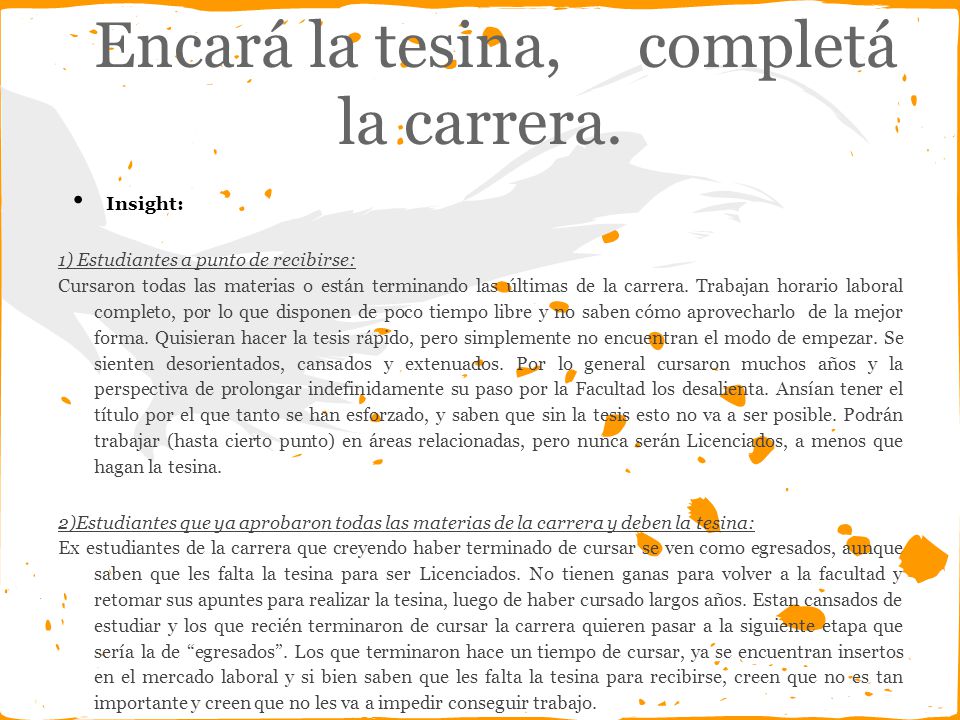 Encará la tesina, completá la carrera.

• Insight:

1) Estudiantes a punto de recibirse:
Cursaron todas las materias o están terminando las últimas de la carrera. Trabajan horario laboral completo, por lo que disponen de poco tiempo libre y no saben cómo aprovecharlo de la mejor forma. Quisieran hacer la tesis rápido, pero simplemente no encuentran el modo de empezar. Se sienten desorientados, cansados y extenuados. Por lo general cursaron muchos años y la perspectiva de prolongar indefinidamente su paso por la Facultad los desalienta. Ansían tener el título por el que tanto se han esforzado, y saben que sin la tesis esto no va a ser posible. Podrán trabajar (hasta cierto punto) en áreas relacionadas, pero nunca serán Licenciados, a menos que hagan la tesina.

2)Estudiantes que ya aprobaron todas las materias de la carrera y deben la tesina:
Ex estudiantes de la carrera que creyendo haber terminado de cursar se ven como egresados, aunque saben que les falta la tesina para ser Licenciados. No tienen ganas para volver a la facultad y retomar sus apuntes para realizar la tesina, luego de haber cursado largos años. Estan cansados de estudiar y los que recién terminaron de cursar la carrera quieren pasar a la siguiente etapa que sería la de “egresados”. Los que terminaron hace un tiempo de cursar, ya se encuentran insertos en el mercado laboral y si bien saben que les falta la tesina para recibirse, creen que no es tan importante y creen que no les va a impedir conseguir trabajo.